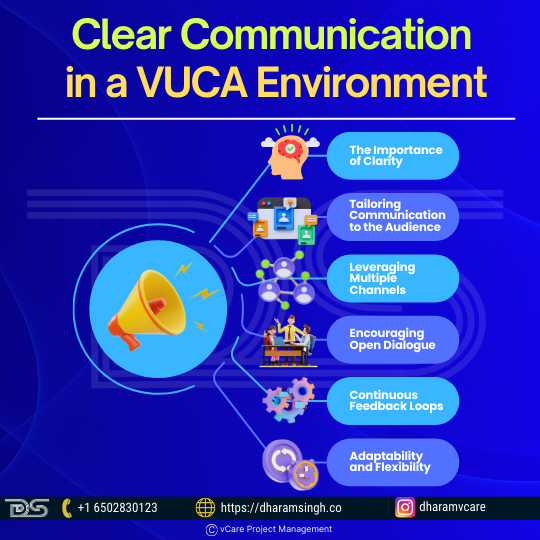 Clear Communication in a VUCA Environment

The Importance of Clarity

Tailoring Communication to the Audience

Leveraging Multiple Channels

Encouraging Open Dialogue

Continuous Feedback Loops

Adaptability and Flexibility

DS +1 6502830123 https://dharamsingh.co dharamvcare

© vCare Project Management